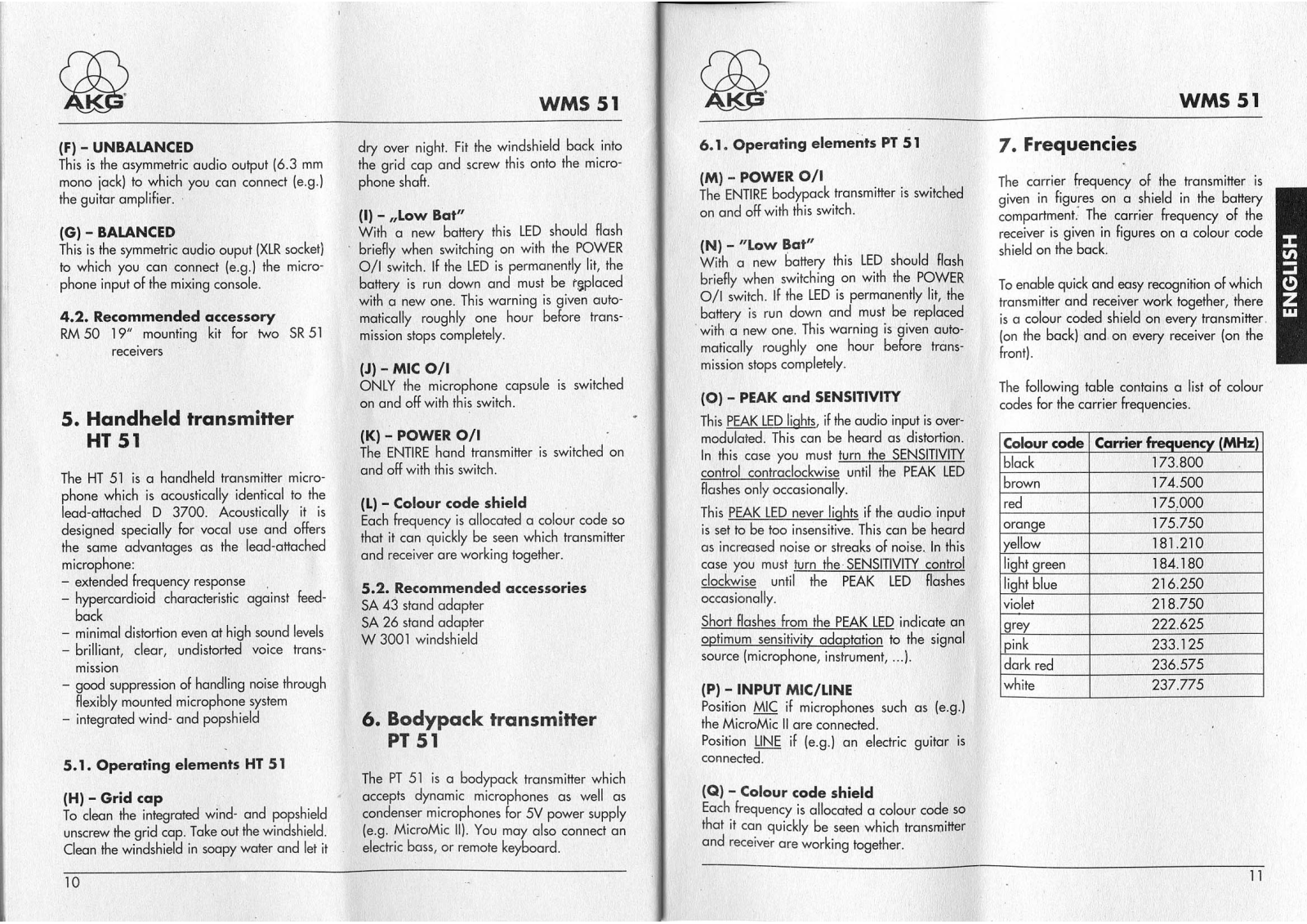 AKG

WMS 51

(F) – UNBALANCED
This is the asymmetric audio output (6.3 mm mono jack) to which you can connect (e.g.) the guitar amplifier.

(G) – BALANCED
This is the symmetric audio ouput (XLR socket) to which you can connect (e.g.) the microphone input of the mixing console.

4.2. Recommended accessory
RM 50 19" mounting kit for two SR 51 receivers

5. Handheld transmitter HT 51

The HT 51 is a handheld transmitter microphone which is acoustically identical to the lead-attached D 3700. Acoustically it is designed specially for vocal use and offers the same advantages as the lead-attached microphone:
– extended frequency response
– hypercardioid characteristic against feedback
– minimal distortion even at high sound levels
– brilliant, clear, undistorted voice transmission
– good suppression of handling noise through flexibly mounted microphone system
– integrated wind- and popshield

5.1. Operating elements HT 51

(H) – Grid cap
To clean the integrated wind- and popshield unscrew the grid cap. Take out the windshield. Clean the windshield in soapy water and let it dry over night. Fit the windshield back into the grid cap and screw this onto the microphone shaft.

(I) – „Low Bat"
With a new battery this LED should flash briefly when switching on with the POWER O/I switch. If the LED is permanently lit, the battery is run down and must be replaced with a new one. This warning is given automatically roughly one hour before transmission stops completely.

(J) – MIC O/I
ONLY the microphone capsule is switched on and off with this switch.

(K) – POWER O/I
The ENTIRE hand transmitter is switched on and off with this switch.

(L) – Colour code shield
Each frequency is allocated a colour code so that it can quickly be seen which transmitter and receiver are working together.

5.2. Recommended accessories
SA 43 stand adapter
SA 26 stand adapter
W 3001 windshield

6. Bodypack transmitter PT 51

The PT 51 is a bodypack transmitter which accepts dynamic microphones as well as condenser microphones for 5V power supply (e.g. MicroMic II). You may also connect an electric bass, or remote keyboard.

10

AKG

WMS 51

6.1. Operating elements PT 51

(M) – POWER O/I
The ENTIRE bodypack transmitter is switched on and off with this switch.

(N) – "Low Bat"
With a new battery this LED should flash briefly when switching on with the POWER O/I switch. If the LED is permanently lit, the battery is run down and must be replaced with a new one. This warning is given automatically roughly one hour before transmission stops completely.

(O) – PEAK and SENSITIVITY
This PEAK LED lights, if the audio input is overmodulated. This can be heard as distortion. In this case you must turn the SENSITIVITY control contraclockwise until the PEAK LED flashes only occasionally.
This PEAK LED never lights if the audio input is set to be too insensitive. This can be heard as increased noise or streaks of noise. In this case you must turn the SENSITIVITY control clockwise until the PEAK LED flashes occasionally.
Short flashes from the PEAK LED indicate an optimum sensitivity adaptation to the signal source (microphone, instrument, ...).

(P) – INPUT MIC/LINE
Position MIC if microphones such as (e.g.) the MicroMic II are connected.
Position LINE if (e.g.) an electric guitar is connected.

(Q) – Colour code shield
Each frequency is allocated a colour code so that it can quickly be seen which transmitter and receiver are working together.

7. Frequencies

The carrier frequency of the transmitter is given in figures on a shield in the battery compartment. The carrier frequency of the receiver is given in figures on a colour code shield on the back.

To enable quick and easy recognition of which transmitter and receiver work together, there is a colour coded shield on every transmitter (on the back) and on every receiver (on the front).

The following table contains a list of colour codes for the carrier frequencies.

| Colour code | Carrier frequency (MHz) |
|---|---|
| black | 173.800 |
| brown | 174.500 |
| red | 175.000 |
| orange | 175.750 |
| yellow | 181.210 |
| light green | 184.180 |
| light blue | 216.250 |
| violet | 218.750 |
| grey | 222.625 |
| pink | 233.125 |
| dark red | 236.575 |
| white | 237.775 |

ENGLISH

11